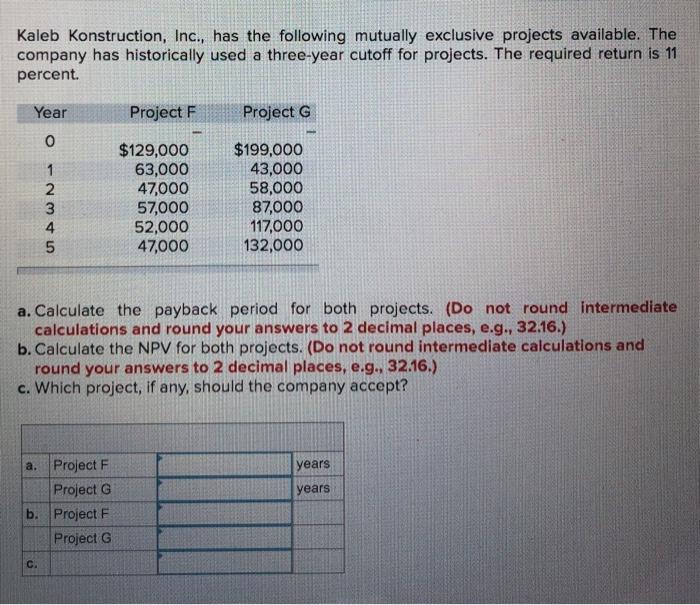 Kaleb Konstruction, Inc., has the following mutually exclusive projects available. The company has historically used a three-year cutoff for projects. The required return is 11 percent.

| Year | Project F | Project G |
|---|---|---|
| 0 | –$129,000 | –$199,000 |
| 1 | 63,000 | 43,000 |
| 2 | 47,000 | 58,000 |
| 3 | 57,000 | 87,000 |
| 4 | 52,000 | 117,000 |
| 5 | 47,000 | 132,000 |

a. Calculate the payback period for both projects. (Do not round intermediate calculations and round your answers to 2 decimal places, e.g., 32.16.)
b. Calculate the NPV for both projects. (Do not round intermediate calculations and round your answers to 2 decimal places, e.g., 32.16.)
c. Which project, if any, should the company accept?

| | | | |
|---|---|---|---|
| a. | Project F | | years |
| | Project G | | years |
| b. | Project F | | |
| | Project G | | |
| c. | | | |